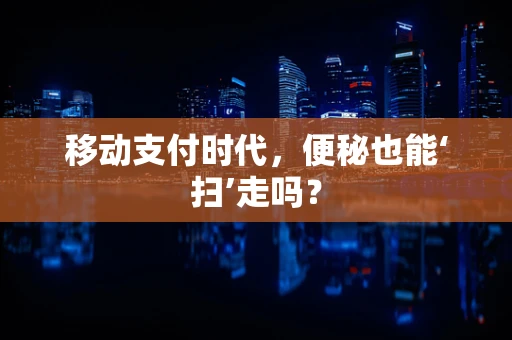 移动支付时代，便秘也能‘扫’走吗？